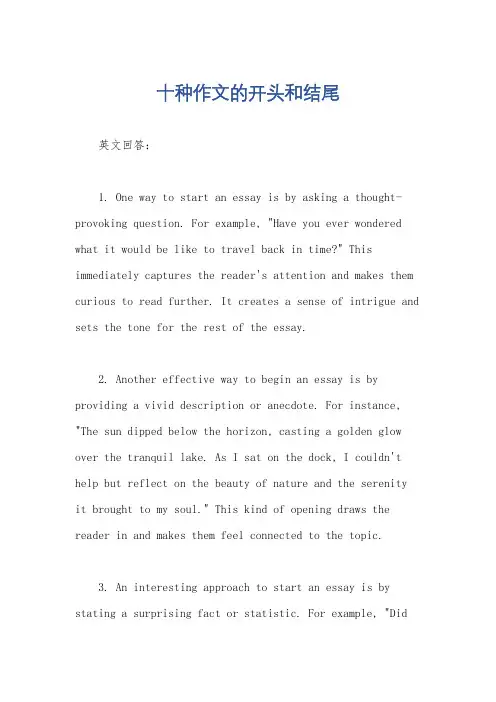 十种作文的开头和结尾

英文回答：

1. One way to start an essay is by asking a thought-provoking question. For example, "Have you ever wondered what it would be like to travel back in time?" This immediately captures the reader's attention and makes them curious to read further. It creates a sense of intrigue and sets the tone for the rest of the essay.

2. Another effective way to begin an essay is by providing a vivid description or anecdote. For instance, "The sun dipped below the horizon, casting a golden glow over the tranquil lake. As I sat on the dock, I couldn't help but reflect on the beauty of nature and the serenity it brought to my soul." This kind of opening draws the reader in and makes them feel connected to the topic.

3. An interesting approach to start an essay is by stating a surprising fact or statistic. For example, "Did